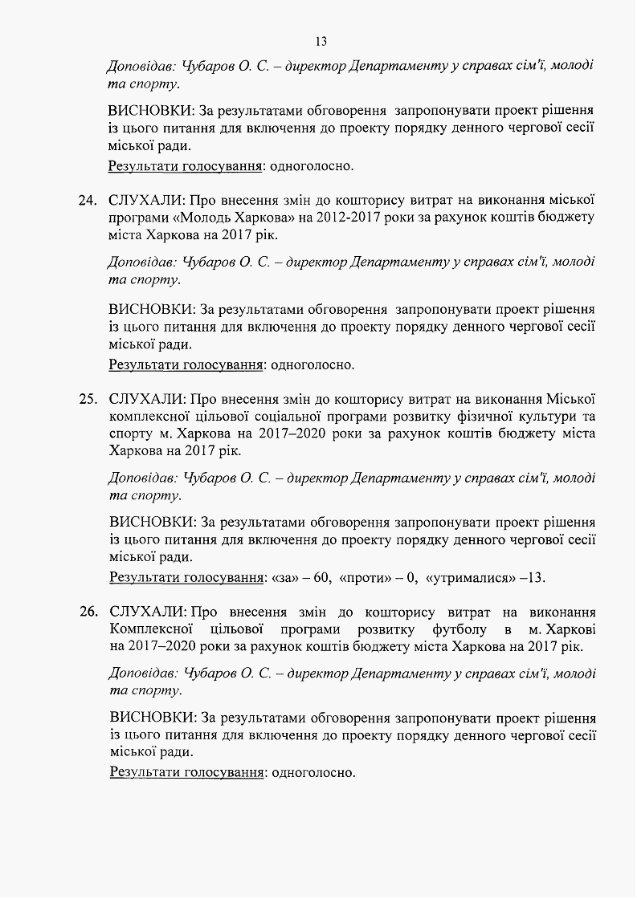 13

Доповідав: Чубаров О. С. – директор Департаменту у справах сім'ї, молоді та спорту.

ВИСНОВКИ: За результатами обговорення запропонувати проект рішення із цього питання для включення до проекту порядку денного чергової сесії міської ради.
Результати голосування: одноголосно.

24. СЛУХАЛИ: Про внесення змін до кошторису витрат на виконання міської програми «Молодь Харкова» на 2012-2017 роки за рахунок коштів бюджету міста Харкова на 2017 рік.

Доповідав: Чубаров О. С. – директор Департаменту у справах сім'ї, молоді та спорту.

ВИСНОВКИ: За результатами обговорення запропонувати проект рішення із цього питання для включення до проекту порядку денного чергової сесії міської ради.
Результати голосування: одноголосно.

25. СЛУХАЛИ: Про внесення змін до кошторису витрат на виконання Міської комплексної цільової соціальної програми розвитку фізичної культури та спорту м. Харкова на 2017–2020 роки за рахунок коштів бюджету міста Харкова на 2017 рік.

Доповідав: Чубаров О. С. – директор Департаменту у справах сім'ї, молоді та спорту.

ВИСНОВКИ: За результатами обговорення запропонувати проект рішення із цього питання для включення до проекту порядку денного чергової сесії міської ради.
Результати голосування: «за» – 60, «проти» – 0, «утрималися» –13.

26. СЛУХАЛИ: Про внесення змін до кошторису витрат на виконання Комплексної цільової програми розвитку футболу в м. Харкові на 2017–2020 роки за рахунок коштів бюджету міста Харкова на 2017 рік.

Доповідав: Чубаров О. С. – директор Департаменту у справах сім'ї, молоді та спорту.

ВИСНОВКИ: За результатами обговорення запропонувати проект рішення із цього питання для включення до проекту порядку денного чергової сесії міської ради.
Результати голосування: одноголосно.